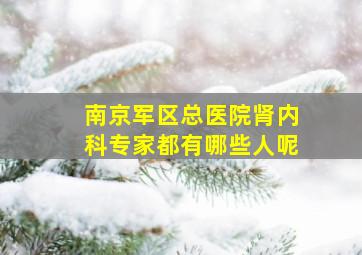 南京军区总医院肾内科专家都有哪些人呢